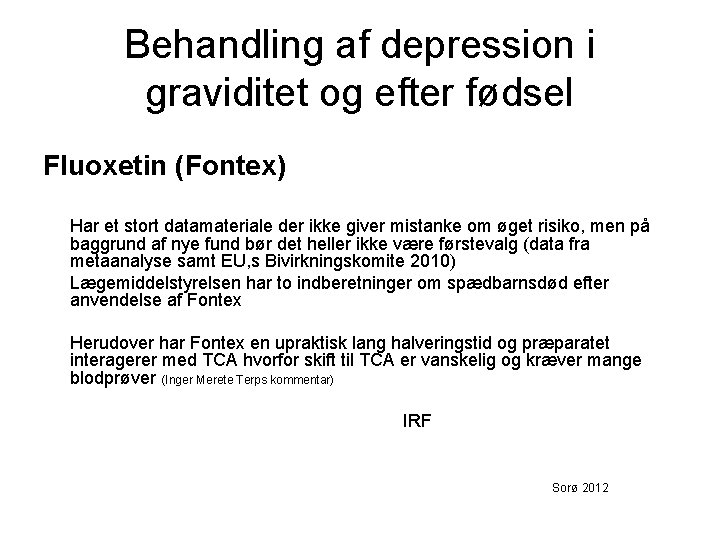 Behandling af depression i graviditet og efter fødsel

Fluoxetin (Fontex)

Har et stort datamateriale der ikke giver mistanke om øget risiko, men på baggrund af nye fund bør det heller ikke være førstevalg (data fra metaanalyse samt EU,s Bivirkningskomite 2010)

Lægemiddelstyrelsen har to indberetninger om spædbarnsdød efter anvendelse af Fontex

Herudover har Fontex en upraktisk lang halveringstid og præparatet interagerer med TCA hvorfor skift til TCA er vanskelig og kræver mange blodprøver (Inger Merete Terps kommentar)

IRF

Sorø 2012